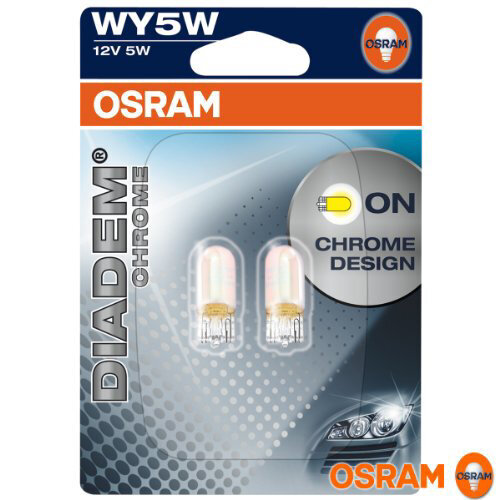 WY5W
12V 5W

OSRAM

OSRAM

DIADEM®
CHROME

ON
CHROME DESIGN

OSRAM
OSRAM